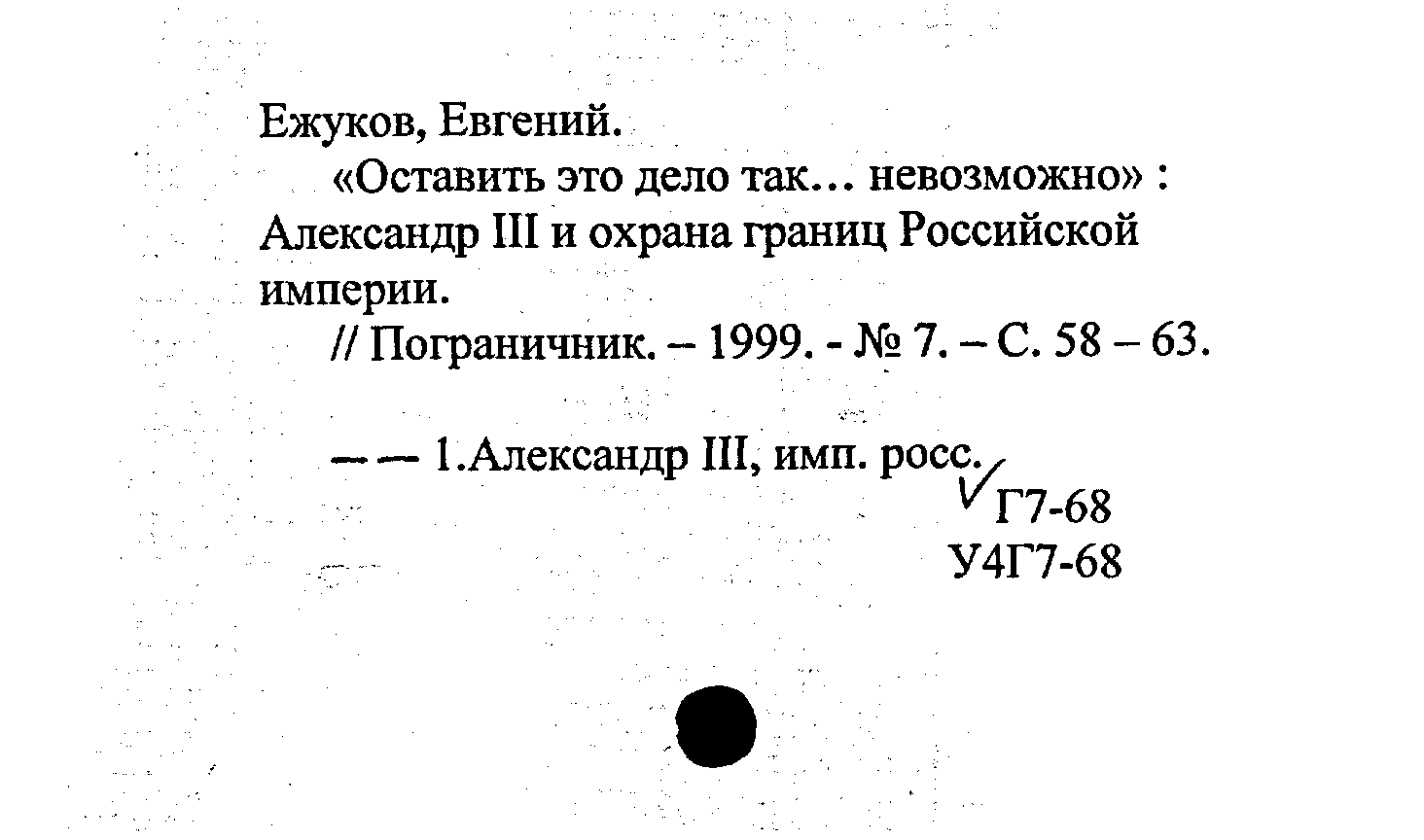 Ежуков, Евгений.

«Оставить это дело так… невозможно» : Александр III и охрана границ Российской империи.

// Пограничник. – 1999. - № 7. – С. 58 – 63.

— — 1.Александр III, имп. росс.

Г7-68

У4Г7-68